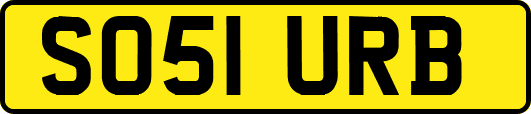 SO51 URB